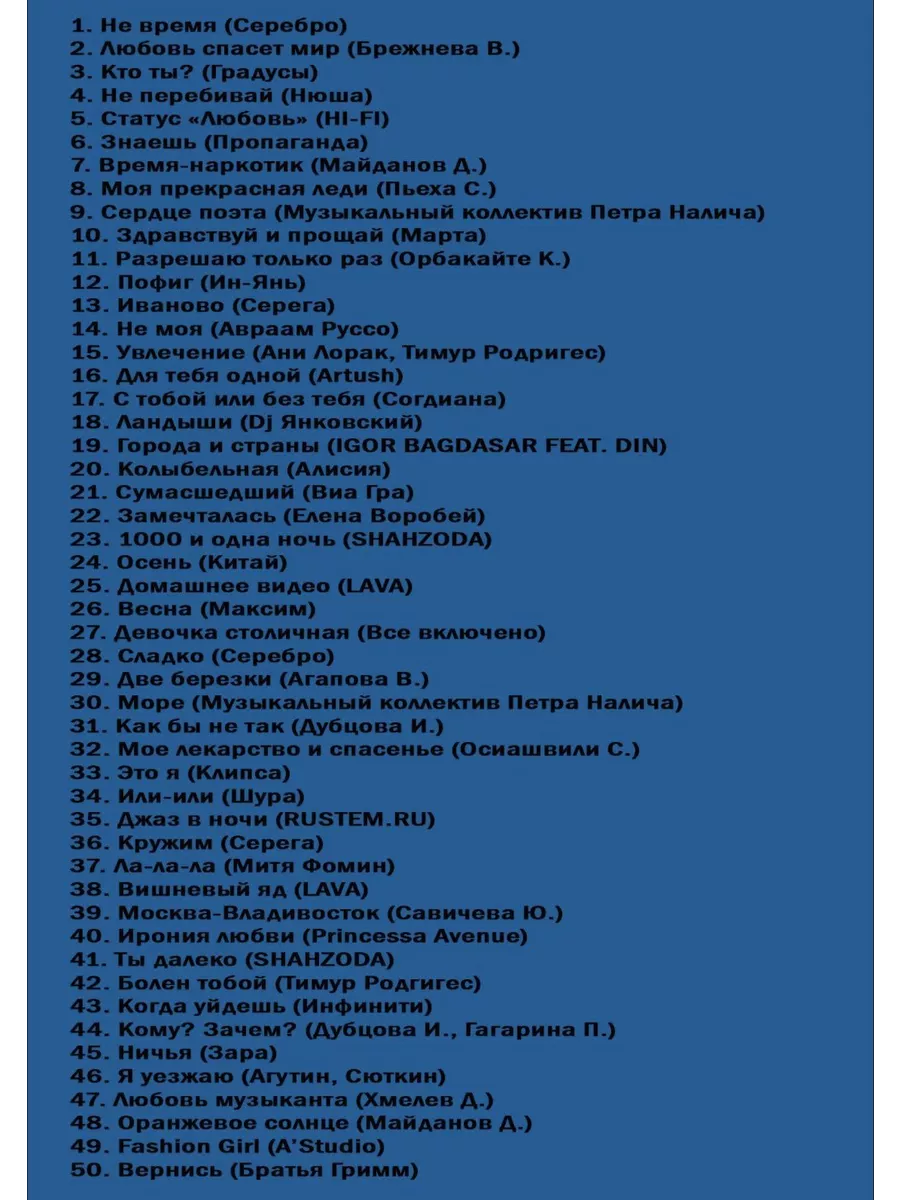 1. Не время (Серебро)
2. Любовь спасет мир (Брежнева В.)
3. Кто ты? (Градусы)
4. Не перебивай (Нюша)
5. Статус «Любовь» (HI-FI)
6. Знаешь (Пропаганда)
7. Время-наркотик (Майданов Д.)
8. Моя прекрасная леди (Пьеха С.)
9. Сердце поэта (Музыкальный коллектив Петра Налича)
10. Здравствуй и прощай (Марта)
11. Разрешаю только раз (Орбакайте К.)
12. Пофиг (Ин-Янь)
13. Иваново (Серега)
14. Не моя (Авраам Руссо)
15. Увлечение (Ани Лорак, Тимур Родригес)
16. Для тебя одной (Artush)
17. С тобой или без тебя (Согдиана)
18. Ландыши (Dj Янковский)
19. Города и страны (IGOR BAGDASAR FEAT. DIN)
20. Колыбельная (Алисия)
21. Сумасшедший (Виа Гра)
22. Замечталась (Елена Воробей)
23. 1000 и одна ночь (SHAHZODA)
24. Осень (Китай)
25. Домашнее видео (LAVA)
26. Весна (Максим)
27. Девочка столичная (Все включено)
28. Сладко (Серебро)
29. Две березки (Агапова В.)
30. Море (Музыкальный коллектив Петра Налича)
31. Как бы не так (Дубцова И.)
32. Мое лекарство и спасенье (Осиашвили С.)
33. Это я (Клипса)
34. Или-или (Шура)
35. Джаз в ночи (RUSTEM.RU)
36. Кружим (Серега)
37. Ла-ла-ла (Митя Фомин)
38. Вишневый яд (LAVA)
39. Москва-Владивосток (Савичева Ю.)
40. Ирония любви (Princessa Avenue)
41. Ты далеко (SHAHZODA)
42. Болен тобой (Тимур Родгигес)
43. Когда уйдешь (Инфинити)
44. Кому? Зачем? (Дубцова И., Гагарина П.)
45. Ничья (Зара)
46. Я уезжаю (Агутин, Сюткин)
47. Любовь музыканта (Хмелев Д.)
48. Оранжевое солнце (Майданов Д.)
49. Fashion Girl (A'Studio)
50. Вернись (Братья Гримм)